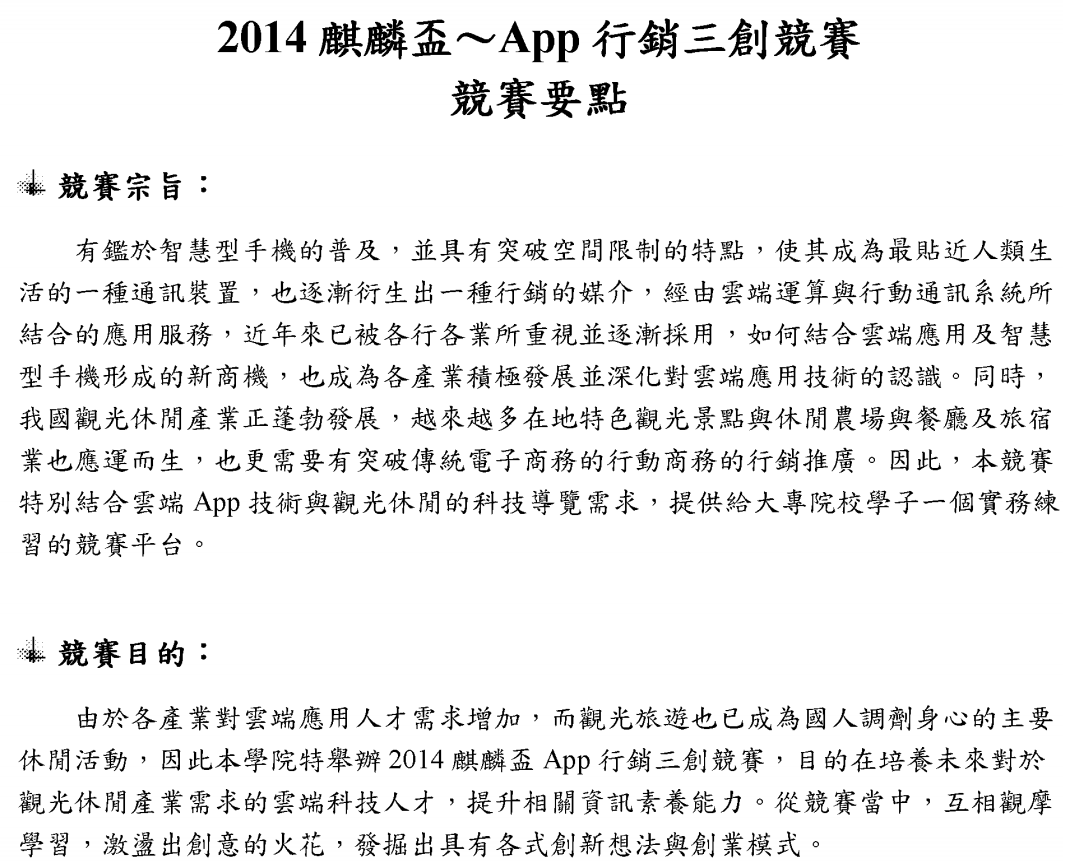 2014 麒麟盃～App 行銷三創競賽
競賽要點

競賽宗旨：

有鑑於智慧型手機的普及，並具有突破空間限制的特點，使其成為最貼近人類生活的一種通訊裝置，也逐漸衍生出一種行銷的媒介，經由雲端運算與行動通訊系統所結合的應用服務，近年來已被各行各業所重視並逐漸採用，如何結合雲端應用及智慧型手機形成的新商機，也成為各產業積極發展並深化對雲端應用技術的認識。同時，我國觀光休閒產業正蓬勃發展，越來越多在地特色觀光景點與休閒農場與餐廳及旅宿業也應運而生，也更需要有突破傳統電子商務的行動商務的行銷推廣。因此，本競賽特別結合雲端 App 技術與觀光休閒的科技導覽需求，提供給大專院校學子一個實務練習的競賽平台。

競賽目的：

由於各產業對雲端應用人才需求增加，而觀光旅遊也已成為國人調劑身心的主要休閒活動，因此本學院特舉辦 2014 麒麟盃 App 行銷三創競賽，目的在培養未來對於觀光休閒產業需求的雲端科技人才，提升相關資訊素養能力。從競賽當中，互相觀摩學習，激盪出創意的火花，發掘出具有各式創新想法與創業模式。